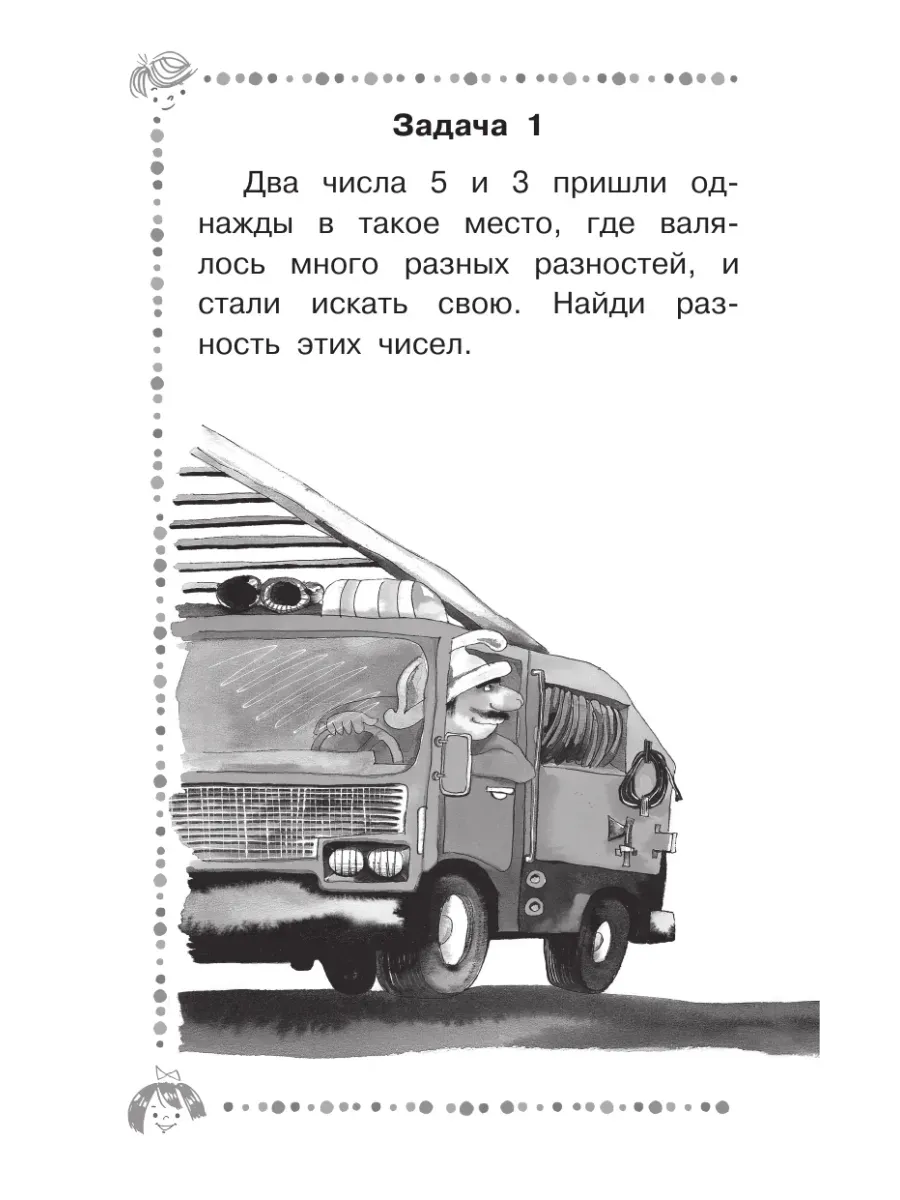 Задача 1

Два числа 5 и 3 пришли однажды в такое место, где валялось много разных разностей, и стали искать свою. Найди разность этих чисел.